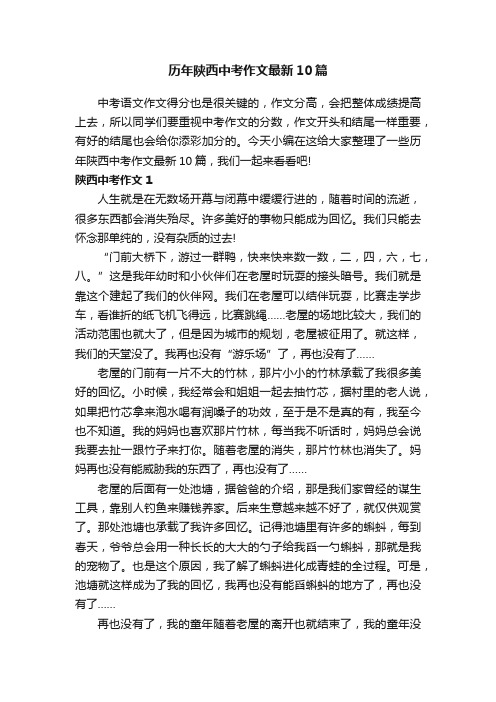 历年陕西中考作文最新10篇

中考语文作文得分也是很关键的，作文分高，会把整体成绩提高上去，所以同学们要重视中考作文的分数，作文开头和结尾一样重要，有好的结尾也会给你添彩加分的。今天小编在这给大家整理了一些历年陕西中考作文最新10篇，我们一起来看看吧!

陕西中考作文1

人生就是在无数场开幕与闭幕中缓缓行进的，随着时间的流逝，很多东西都会消失殆尽。许多美好的事物只能成为回忆。我们只能去怀念那单纯的，没有杂质的过去!

“门前大桥下，游过一群鸭，快来快来数一数，二，四，六，七，八。”这是我年幼时和小伙伴们在老屋时玩耍的接头暗号。我们就是靠这个建起了我们的伙伴网。我们在老屋可以结伴玩耍，比赛走学步车，看谁折的纸飞机飞得远，比赛跳绳……老屋的场地比较大，我们的活动范围也就大了，但是因为城市的规划，老屋被征用了。就这样，我们的天堂没了。我再也没有“游乐场”了，再也没有了……

老屋的门前有一片不大的竹林，那片小小的竹林承载了我很多美好的回忆。小时候，我经常会和姐姐一起去抽竹芯，据村里的老人说，如果把竹芯拿来泡水喝有润嗓子的功效，至于是不是真的有，我至今也不知道。我的妈妈也喜欢那片竹林，每当我不听话时，妈妈总会说我要去扯一跟竹子来打你。随着老屋的消失，那片竹林也消失了。妈妈再也没有能威胁我的东西了，再也没有了……

老屋的后面有一处池塘，据爸爸的介绍，那是我们家曾经的谋生工具，靠别人钓鱼来赚钱养家。后来生意越来越不好了，就仅供观赏了。那处池塘也承载了我许多回忆。记得池塘里有许多的蝌蚪，每到春天，爷爷总会用一种长长的大大的勺子给我舀一勺蝌蚪，那就是我的宠物了。也是这个原因，我了解了蝌蚪进化成青蛙的全过程。可是，池塘就这样成为了我的回忆，我再也没有能舀蝌蚪的地方了，再也没有了……

再也没有了，我的童年随着老屋的离开也就结束了，我的童年没